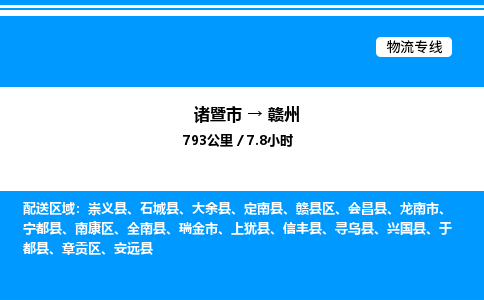 物流专线

诸暨市 → 赣州

793公里 / 7.8小时

配送区域：崇义县、石城县、大余县、定南县、赣县区、会昌县、龙南市、宁都县、南康区、全南县、瑞金市、上犹县、信丰县、寻乌县、兴国县、于都县、章贡区、安远县